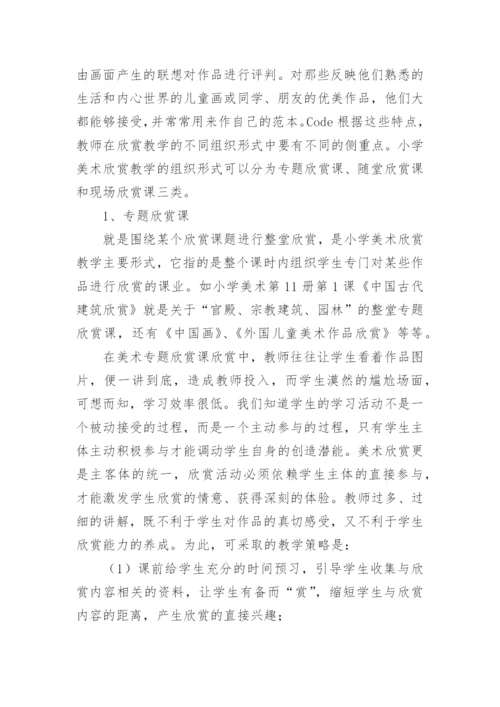 由画面产生的联想对作品进行评判。对那些反映他们熟悉的生活和内心世界的儿童画或同学、朋友的优美作品，他们大都能够接受，并常常用来作自己的范本。Code 根据这些特点，教师在欣赏教学的不同组织形式中要有不同的侧重点。小学美术欣赏教学的组织形式可以分为专题欣赏课、随堂欣赏课和现场欣赏课三类。

1、专题欣赏课

就是围绕某个欣赏课题进行整堂欣赏，是小学美术欣赏教学主要形式，它指的是整个课时内组织学生专门对某些作品进行欣赏的课业。如小学美术第 11 册第 1 课《中国古代建筑欣赏》就是关于“官殿、宗教建筑、园林”的整堂专题欣赏课，还有《中国画》、《外国儿童美术作品欣赏》等等。

在美术专题欣赏课欣赏中，教师往往让学生看着作品图片，便一讲到底，造成教师投入，而学生漠然的尴尬场面，可想而知，学习效率很低。我们知道学生的学习活动不是一个被动接受的过程，而是一个主动参与的过程，只有学生主体主动积极参与才能调动学生自身的创造潜能。美术欣赏更是主客体的统一，欣赏活动必须依赖学生主体的直接参与，才能激发学生欣赏的情意、获得深刻的体验。教师过多、过细的讲解，既不利于学生对作品的真切感受，又不利于学生欣赏能力的养成。为此，可采取的教学策略是：

（1）课前给学生充分的时间预习，引导学生收集与欣赏内容相关的资料，让学生有备而“赏”，缩短学生与欣赏内容的距离，产生欣赏的直接兴趣；